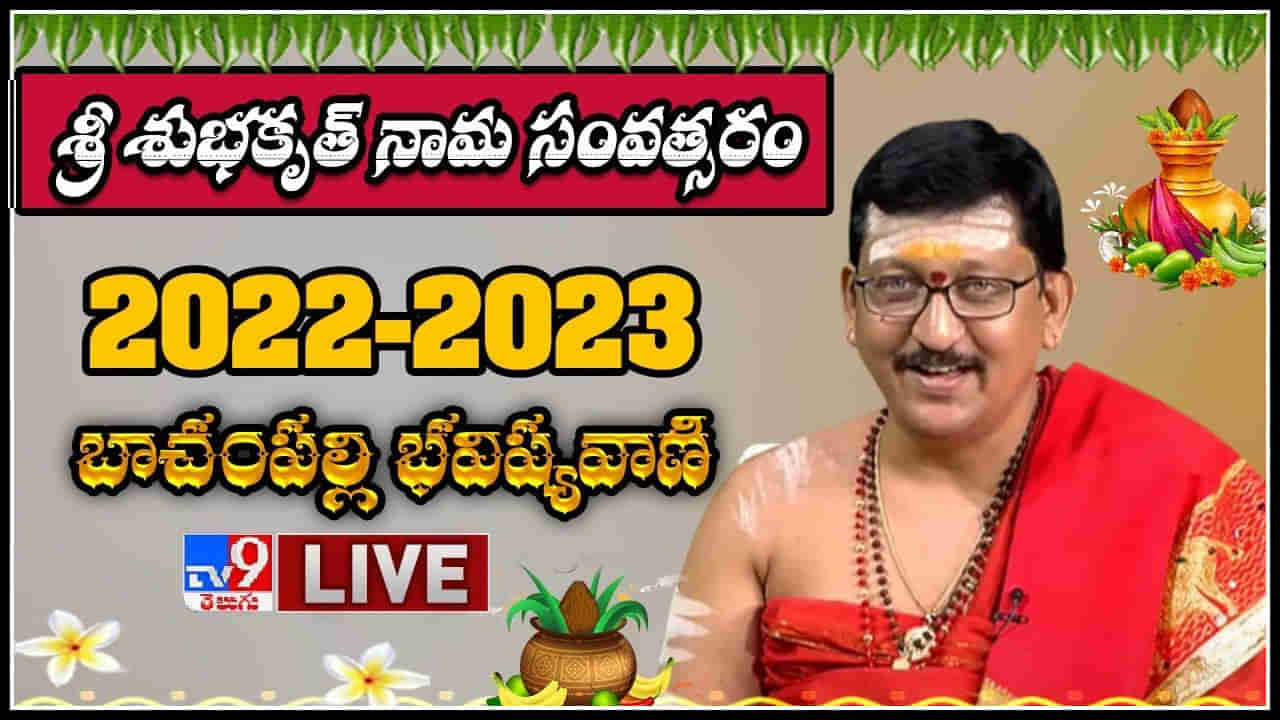 శ్రీ శుభకృత్ నామ సంవత్సరం

2022-2023

బాచంపల్లి భవిష్యవాణి

TV9 తెలుగు

LIVE